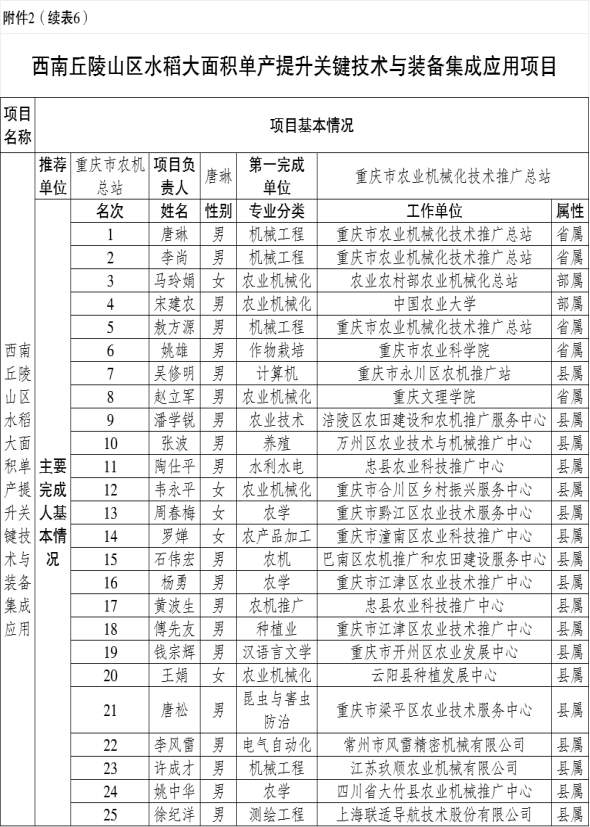 附件2（续表6）

西南丘陵山区水稻大面积单产提升关键技术与装备集成应用项目

| 项目名称 | 项目基本情况 | | | | | | |
|---|---|---|---|---|---|---|---|
| 西南丘陵山区水稻大面积单产提升关键技术与装备集成应用 | 推荐单位 | 重庆市农机总站 | 项目负责人 | 唐琳 | 第一完成单位 | 重庆市农业机械化技术推广总站 | |
| | 主要完成人基本情况 | 名次 | 姓名 | 性别 | 专业分类 | 工作单位 | 属性 |
| | | 1 | 唐琳 | 男 | 机械工程 | 重庆市农业机械化技术推广总站 | 省属 |
| | | 2 | 李尚 | 男 | 机械工程 | 重庆市农业机械化技术推广总站 | 省属 |
| | | 3 | 马玲娟 | 女 | 农业机械化 | 农业农村部农业机械化总站 | 部属 |
| | | 4 | 宋建农 | 男 | 农业机械化 | 中国农业大学 | 部属 |
| | | 5 | 敖方源 | 男 | 机械工程 | 重庆市农业机械化技术推广总站 | 省属 |
| | | 6 | 姚雄 | 男 | 作物栽培 | 重庆市农业科学院 | 省属 |
| | | 7 | 吴修明 | 男 | 计算机 | 重庆市永川区农机推广站 | 县属 |
| | | 8 | 赵立军 | 男 | 农业机械化 | 重庆文理学院 | 省属 |
| | | 9 | 潘学锐 | 男 | 农业技术 | 涪陵区农田建设和农机推广服务中心 | 县属 |
| | | 10 | 张波 | 男 | 养殖 | 万州区农业技术与机械推广中心 | 县属 |
| | | 11 | 陶仕平 | 男 | 水利水电 | 忠县农业科技推广中心 | 县属 |
| | | 12 | 韦永平 | 女 | 农业机械化 | 重庆市合川区乡村振兴服务中心 | 县属 |
| | | 13 | 周春梅 | 女 | 农学 | 重庆市黔江区农业技术服务中心 | 县属 |
| | | 14 | 罗婵 | 女 | 农产品加工 | 重庆市潼南区农业科技推广中心 | 县属 |
| | | 15 | 石伟宏 | 男 | 农机 | 巴南区农机推广和农田建设服务中心 | 县属 |
| | | 16 | 杨勇 | 男 | 农学 | 重庆市江津区农业技术推广中心 | 县属 |
| | | 17 | 黄波生 | 男 | 农机推广 | 忠县农业科技推广中心 | 县属 |
| | | 18 | 傅先友 | 男 | 种植业 | 重庆市江津区农业技术推广中心 | 县属 |
| | | 19 | 钱宗辉 | 男 | 汉语言文学 | 重庆市开州区农业发展中心 | 县属 |
| | | 20 | 王娟 | 女 | 农业机械化 | 云阳县种植发展中心 | 县属 |
| | | 21 | 唐松 | 男 | 昆虫与害虫防治 | 重庆市梁平区农业技术服务中心 | 县属 |
| | | 22 | 李风雷 | 男 | 电气自动化 | 常州市风雷精密机械有限公司 | 县属 |
| | | 23 | 许成才 | 男 | 机械工程 | 江苏玖顺农业机械有限公司 | 县属 |
| | | 24 | 姚中华 | 男 | 农学 | 四川省大竹县农业机械推广中心 | 县属 |
| | | 25 | 徐纪洋 | 男 | 测绘工程 | 上海联适导航技术股份有限公司 | 县属 |